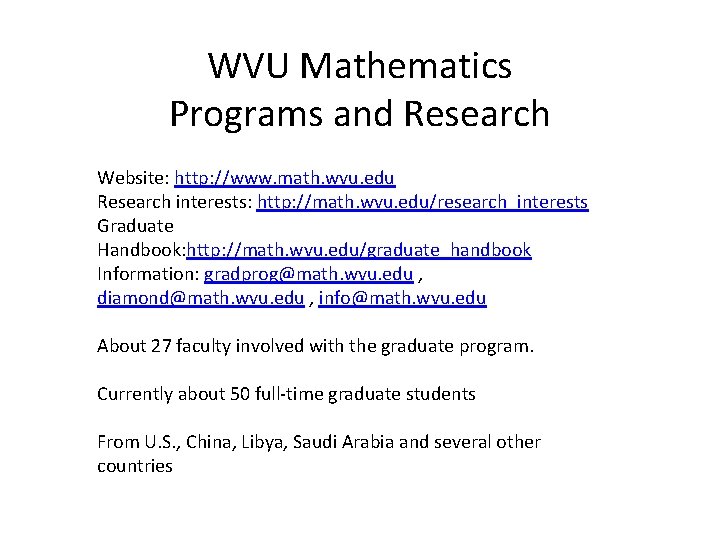 WVU Mathematics
Programs and Research

Website: http://www.math.wvu.edu
Research interests: http://math.wvu.edu/research_interests
Graduate
Handbook:http://math.wvu.edu/graduate_handbook
Information: gradprog@math.wvu.edu , diamond@math.wvu.edu , info@math.wvu.edu

About 27 faculty involved with the graduate program.

Currently about 50 full-time graduate students

From U.S., China, Libya, Saudi Arabia and several other countries